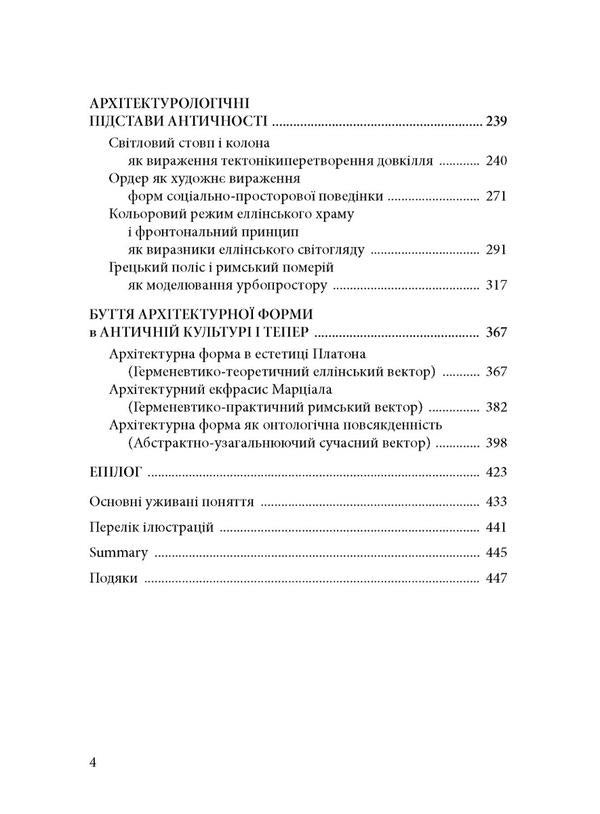 АРХІТЕКТУРОЛОГІЧНІ
ПІДСТАВИ АНТИЧНОСТІ 239

Світловий стовп і колона
як вираження тектонікиперетворення довкілля 240

Ордер як художнє вираження
форм соціально-просторової поведінки 271

Кольоровий режим еллінського храму
і фронтональний принцип
як виразники еллінського світогляду 291

Грецький поліс і римський померій
як моделювання урбопростору 317

БУТТЯ АРХІТЕКТУРНОЇ ФОРМИ
в АНТИЧНІЙ КУЛЬТУРІ І ТЕПЕР 367

Архітектурна форма в естетиці Платона
(Герменевтико-теоретичний еллінський вектор) 367

Архітектурний екфрасис Марціала
(Герменевтико-практичний римський вектор) 382

Архітектурна форма як онтологічна повсякденність
(Абстрактно-узагальнюючий сучасний вектор) 398

ЕПІЛОГ 423

Основні уживані поняття 433

Перелік ілюстрацій 441

Summary 445

Подяки 447

4